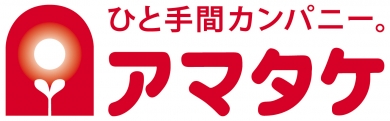 ひと手間カンパニー。
アマタケ